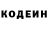 КОДЕИН